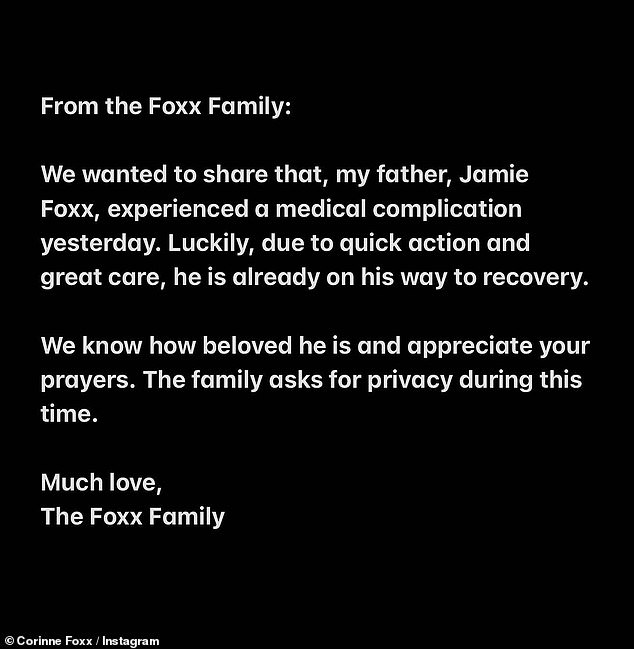 From the Foxx Family:

We wanted to share that, my father, Jamie Foxx, experienced a medical complication yesterday. Luckily, due to quick action and great care, he is already on his way to recovery.

We know how beloved he is and appreciate your prayers. The family asks for privacy during this time.

Much love,
The Foxx Family

© Corinne Foxx / Instagram